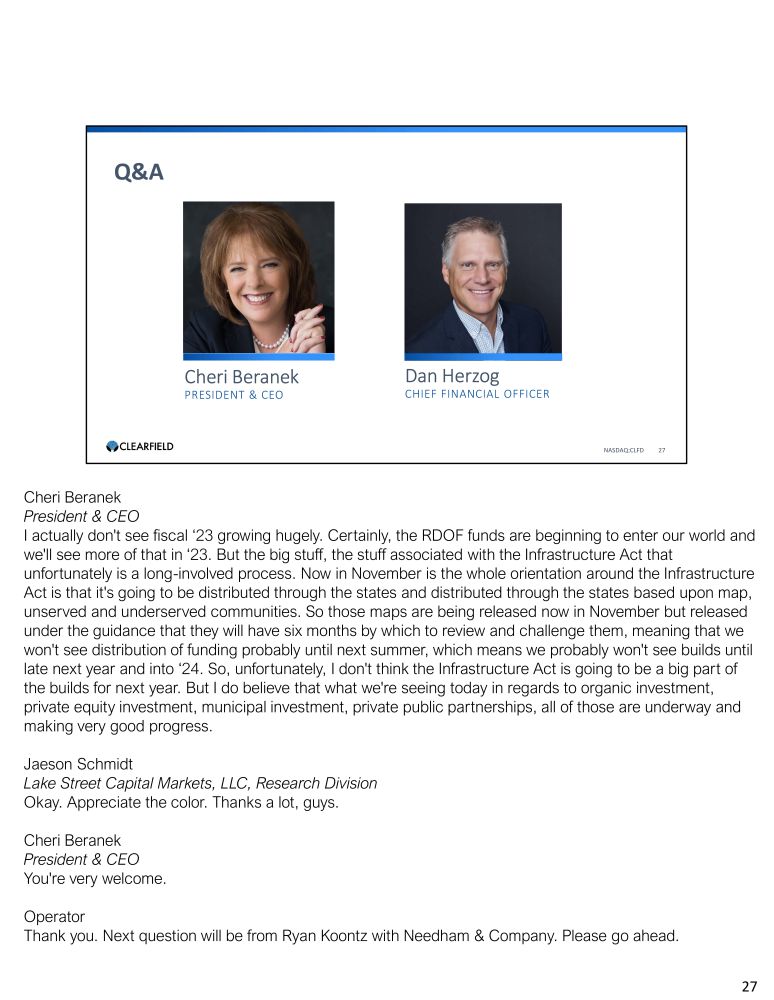 Q&A

Cheri Beranek
PRESIDENT & CEO

Dan Herzog
CHIEF FINANCIAL OFFICER

CLEARFIELD

NASDAQ:CLFD 27

Cheri Beranek
President & CEO
I actually don't see fiscal '23 growing hugely. Certainly, the RDOF funds are beginning to enter our world and we'll see more of that in '23. But the big stuff, the stuff associated with the Infrastructure Act that unfortunately is a long-involved process. Now in November is the whole orientation around the Infrastructure Act is that it's going to be distributed through the states and distributed through the states based upon map, unserved and underserved communities. So those maps are being released now in November but released under the guidance that they will have six months by which to review and challenge them, meaning that we won't see distribution of funding probably until next summer, which means we probably won't see builds until late next year and into '24. So, unfortunately, I don't think the Infrastructure Act is going to be a big part of the builds for next year. But I do believe that what we're seeing today in regards to organic investment, private equity investment, municipal investment, private public partnerships, all of those are underway and making very good progress.

Jaeson Schmidt
Lake Street Capital Markets, LLC, Research Division
Okay. Appreciate the color. Thanks a lot, guys.

Cheri Beranek
President & CEO
You're very welcome.

Operator
Thank you. Next question will be from Ryan Koontz with Needham & Company. Please go ahead.

27